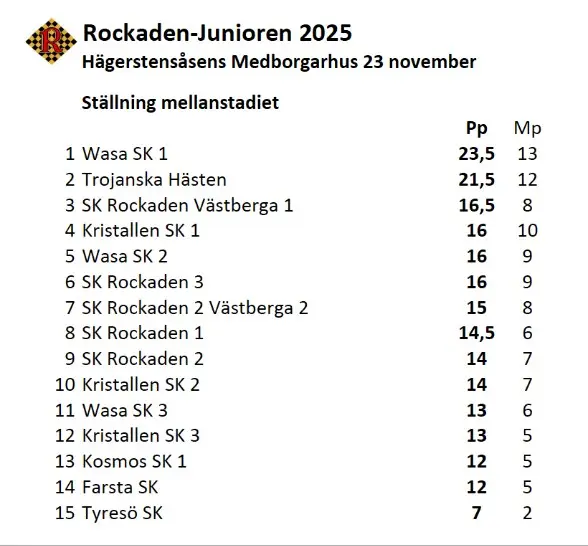 R

Rockaden-Junioren 2025
Hägerstensåsens Medborgarhus 23 november

Ställning mellanstadiet

| | | Pp | Mp |
|---|---|---|---|
| 1 | Wasa SK 1 | 23,5 | 13 |
| 2 | Trojanska Hästen | 21,5 | 12 |
| 3 | SK Rockaden Västberga 1 | 16,5 | 8 |
| 4 | Kristallen SK 1 | 16 | 10 |
| 5 | Wasa SK 2 | 16 | 9 |
| 6 | SK Rockaden 3 | 16 | 9 |
| 7 | SK Rockaden 2 Västberga 2 | 15 | 8 |
| 8 | SK Rockaden 1 | 14,5 | 6 |
| 9 | SK Rockaden 2 | 14 | 7 |
| 10 | Kristallen SK 2 | 14 | 7 |
| 11 | Wasa SK 3 | 13 | 6 |
| 12 | Kristallen SK 3 | 13 | 5 |
| 13 | Kosmos SK 1 | 12 | 5 |
| 14 | Farsta SK | 12 | 5 |
| 15 | Tyresö SK | 7 | 2 |